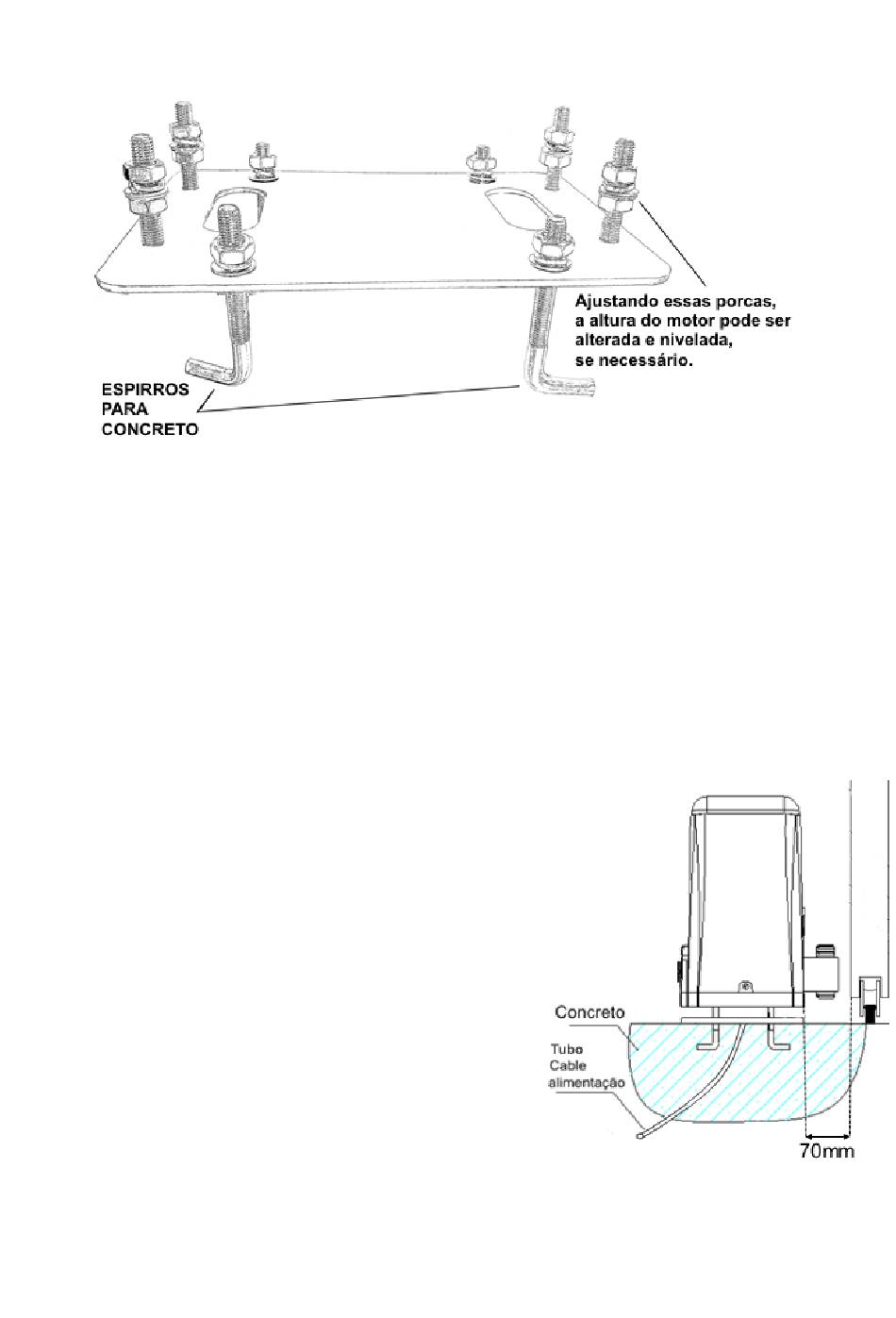 Ajustando essas porcas, a altura do motor pode ser alterada e nivelada, se necessário.

ESPIRROS PARA CONCRETO

Concreto

Tubo Cable alimentação

70mm